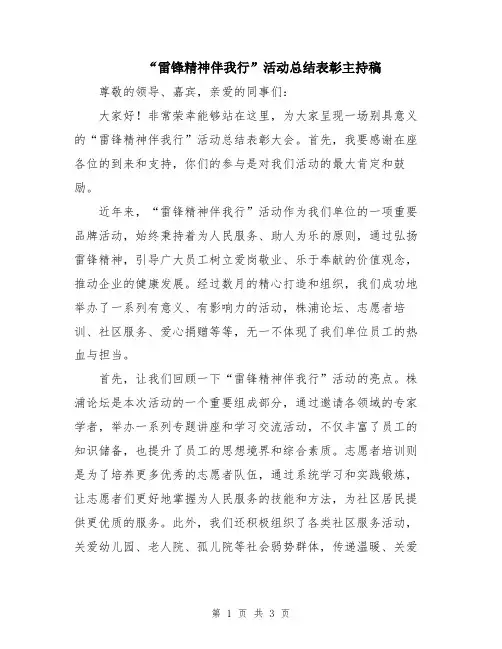 “雷锋精神伴我行”活动总结表彰主持稿

尊敬的领导、嘉宾，亲爱的同事们：

大家好！非常荣幸能够站在这里，为大家呈现一场别具意义的“雷锋精神伴我行”活动总结表彰大会。首先，我要感谢在座各位的到来和支持，你们的参与是对我们活动的最大肯定和鼓励。

近年来，“雷锋精神伴我行”活动作为我们单位的一项重要品牌活动，始终秉持着为人民服务、助人为乐的原则，通过弘扬雷锋精神，引导广大员工树立爱岗敬业、乐于奉献的价值观念，推动企业的健康发展。经过数月的精心打造和组织，我们成功地举办了一系列有意义、有影响力的活动，株浦论坛、志愿者培训、社区服务、爱心捐赠等等，无一不体现了我们单位员工的热血与担当。

首先，让我们回顾一下“雷锋精神伴我行”活动的亮点。株浦论坛是本次活动的一个重要组成部分，通过邀请各领域的专家学者，举办一系列专题讲座和学习交流活动，不仅丰富了员工的知识储备，也提升了员工的思想境界和综合素质。志愿者培训则是为了培养更多优秀的志愿者队伍，通过系统学习和实践锻炼，让志愿者们更好地掌握为人民服务的技能和方法，为社区居民提供更优质的服务。此外，我们还积极组织了各类社区服务活动，关爱幼儿园、老人院、孤儿院等社会弱势群体，传递温暖、关爱

第 1 页 共 3 页